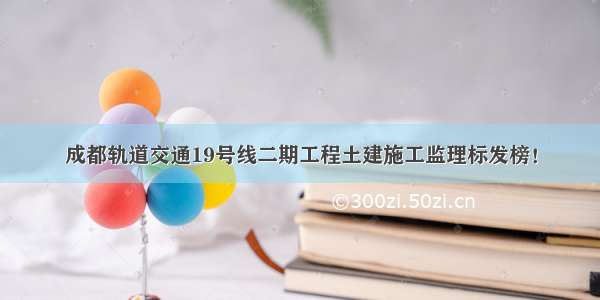 成都轨道交通19号线二期工程土建施工监理标发榜！

©300zi.50zi.cn